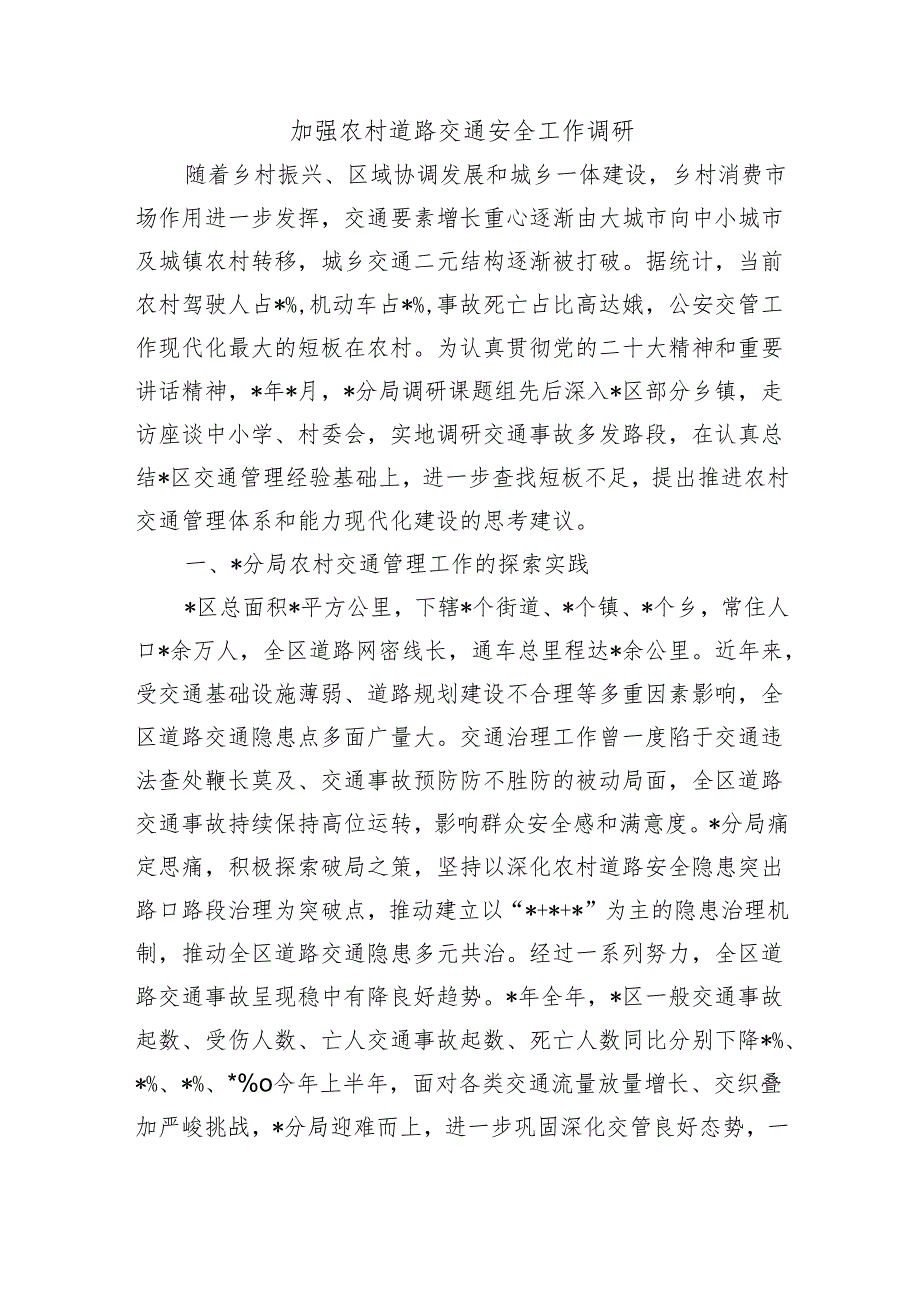 加强农村道路交通安全工作调研

随着乡村振兴、区域协调发展和城乡一体建设，乡村消费市场作用进一步发挥，交通要素增长重心逐渐由大城市向中小城市及城镇农村转移，城乡交通二元结构逐渐被打破。据统计，当前农村驾驶人占*%,机动车占*%,事故死亡占比高达娥，公安交管工作现代化最大的短板在农村。为认真贯彻党的二十大精神和重要讲话精神，*年*月，*分局调研课题组先后深入*区部分乡镇，走访座谈中小学、村委会，实地调研交通事故多发路段，在认真总结*区交通管理经验基础上，进一步查找短板不足，提出推进农村交通管理体系和能力现代化建设的思考建议。

一、*分局农村交通管理工作的探索实践

*区总面积*平方公里，下辖*个街道、*个镇、*个乡，常住人口*余万人，全区道路网密线长，通车总里程达*余公里。近年来，受交通基础设施薄弱、道路规划建设不合理等多重因素影响，全区道路交通隐患点多面广量大。交通治理工作曾一度陷于交通违法查处鞭长莫及、交通事故预防防不胜防的被动局面，全区道路交通事故持续保持高位运转，影响群众安全感和满意度。*分局痛定思痛，积极探索破局之策，坚持以深化农村道路安全隐患突出路口路段治理为突破点，推动建立以“*+*+*”为主的隐患治理机制，推动全区道路交通隐患多元共治。经过一系列努力，全区道路交通事故呈现稳中有降良好趋势。*年全年，*区一般交通事故起数、受伤人数、亡人交通事故起数、死亡人数同比分别下降*%、*%、*%、*%o今年上半年，面对各类交通流量放量增长、交织叠加严峻挑战，*分局迎难而上，进一步巩固深化交管良好态势，一